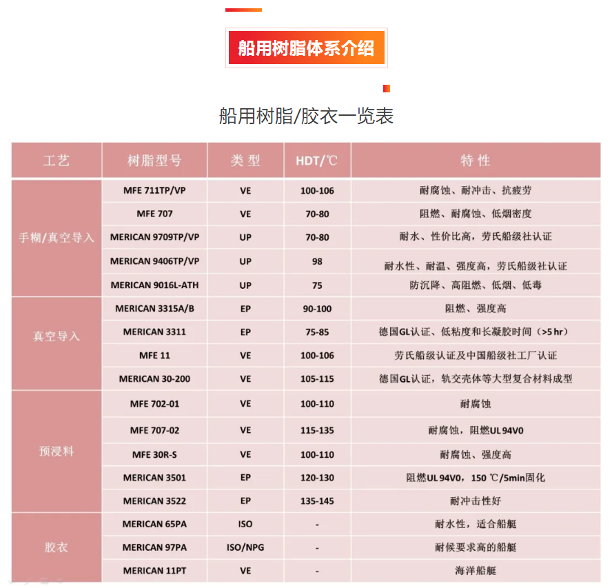 船用树脂体系介绍

船用树脂/胶衣一览表

| 工艺 | 树脂型号 | 类型 | HDT/℃ | 特性 |
|---|---|---|---|---|
| 手糊/真空导入 | MFE 711TP/VP | VE | 100-106 | 耐腐蚀、耐冲击、抗疲劳 |
| | MFE 707 | VE | 70-80 | 阻燃、耐腐蚀、低烟密度 |
| | MERICAN 9709TP/VP | UP | 70-80 | 耐水、性价比高，劳氏船级社认证 |
| | MERICAN 9406TP/VP | UP | 98 | 耐水性、耐温、强度高，劳氏船级社认证 |
| | MERICAN 9016L-ATH | UP | 75 | 防沉降、高阻燃、低烟、低毒 |
| 真空导入 | MERICAN 3315A/B | EP | 90-100 | 阻燃、强度高 |
| | MERICAN 3311 | EP | 75-85 | 德国GL认证、低粘度和长凝胶时间（>5 hr） |
| | MFE 11 | VE | 100-106 | 劳氏船级认证及中国船级社工厂认证 |
| | MERICAN 30-200 | VE | 105-115 | 德国GL认证，轨交壳体等大型复合材料成型 |
| 预浸料 | MFE 702-01 | VE | 100-110 | 耐腐蚀 |
| | MFE 707-02 | VE | 115-135 | 耐腐蚀，阻燃UL 94V0 |
| | MFE 30R-S | VE | 100-110 | 耐腐蚀、强度高 |
| | MERICAN 3501 | EP | 120-130 | 阻燃UL 94V0，150 ℃/5min固化 |
| | MERICAN 3522 | EP | 135-145 | 耐冲击性好 |
| 胶衣 | MERICAN 65PA | ISO | - | 耐水性，适合船艇 |
| | MERICAN 97PA | ISO/NPG | - | 耐候要求高的船艇 |
| | MERICAN 11PT | VE | - | 海洋船艇 |